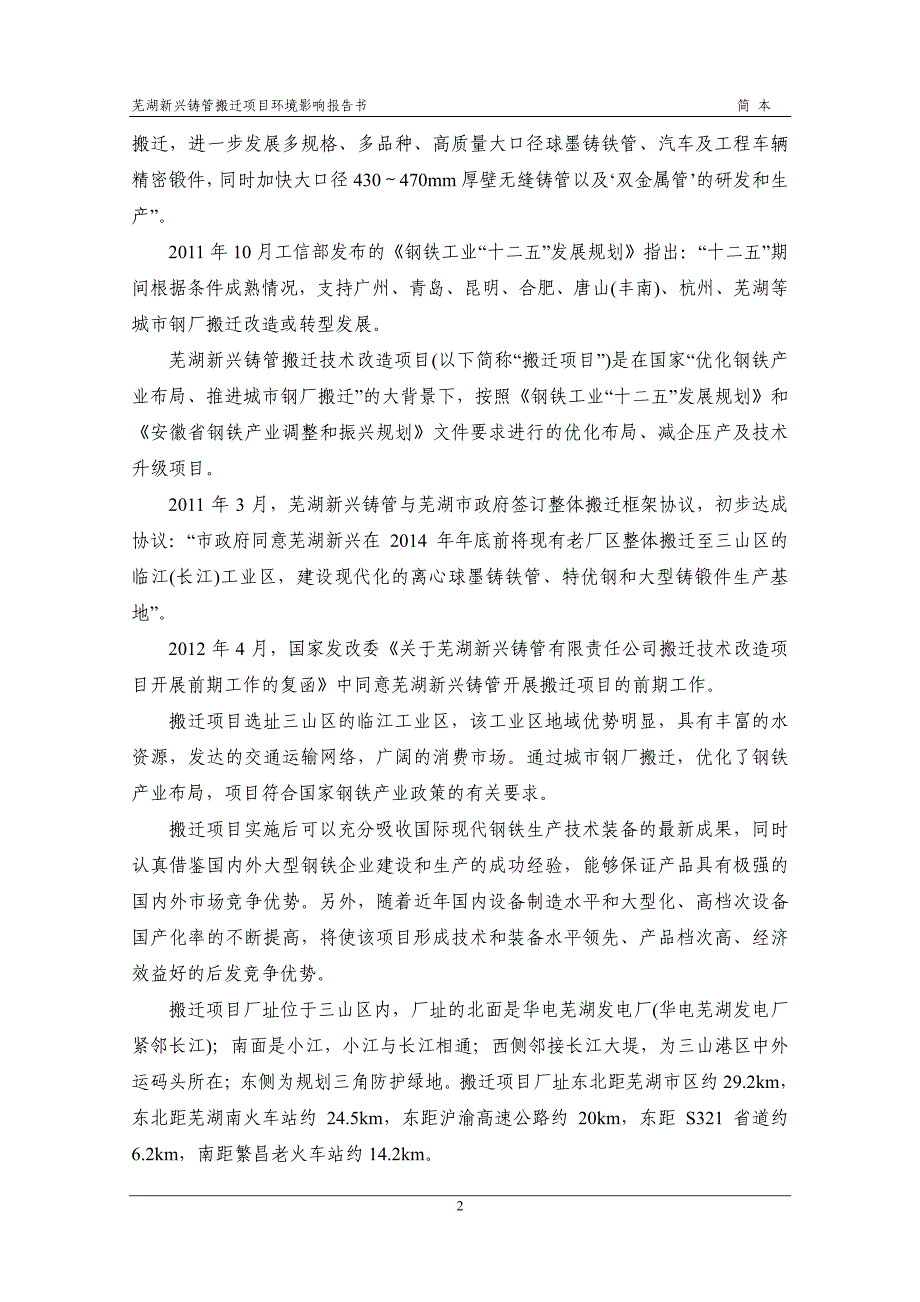 芜湖新兴铸管搬迁项目环境影响报告书　　简 本

搬迁，进一步发展多规格、多品种、高质量大口径球墨铸铁管、汽车及工程车辆精密锻件，同时加快大口径 430～470mm 厚壁无缝铸管以及‘双金属管’的研发和生产”。

2011 年 10 月工信部发布的《钢铁工业“十二五”发展规划》指出：“十二五”期间根据条件成熟情况，支持广州、青岛、昆明、合肥、唐山(丰南)、杭州、芜湖等城市钢厂搬迁改造或转型发展。

芜湖新兴铸管搬迁技术改造项目(以下简称“搬迁项目”)是在国家“优化钢铁产业布局、推进城市钢厂搬迁”的大背景下，按照《钢铁工业“十二五”发展规划》和《安徽省钢铁产业调整和振兴规划》文件要求进行的优化布局、减企压产及技术升级项目。

2011 年 3 月，芜湖新兴铸管与芜湖市政府签订整体搬迁框架协议，初步达成协议：“市政府同意芜湖新兴在 2014 年年底前将现有老厂区整体搬迁至三山区的临江(长江)工业区，建设现代化的离心球墨铸铁管、特优钢和大型铸锻件生产基地”。

2012 年 4 月，国家发改委《关于芜湖新兴铸管有限责任公司搬迁技术改造项目开展前期工作的复函》中同意芜湖新兴铸管开展搬迁项目的前期工作。

搬迁项目选址三山区的临江工业区，该工业区地域优势明显，具有丰富的水资源，发达的交通运输网络，广阔的消费市场。通过城市钢厂搬迁，优化了钢铁产业布局，项目符合国家钢铁产业政策的有关要求。

搬迁项目实施后可以充分吸收国际现代钢铁生产技术装备的最新成果，同时认真借鉴国内外大型钢铁企业建设和生产的成功经验，能够保证产品具有极强的国内外市场竞争优势。另外，随着近年国内设备制造水平和大型化、高档次设备国产化率的不断提高，将使该项目形成技术和装备水平领先、产品档次高、经济效益好的后发竞争优势。

搬迁项目厂址位于三山区内，厂址的北面是华电芜湖发电厂(华电芜湖发电厂紧邻长江)；南面是小江，小江与长江相通；西侧邻接长江大堤，为三山港区中外运码头所在；东侧为规划三角防护绿地。搬迁项目厂址东北距芜湖市区约 29.2km，东北距芜湖南火车站约 24.5km，东距沪渝高速公路约 20km，东距 S321 省道约 6.2km，南距繁昌老火车站约 14.2km。

2